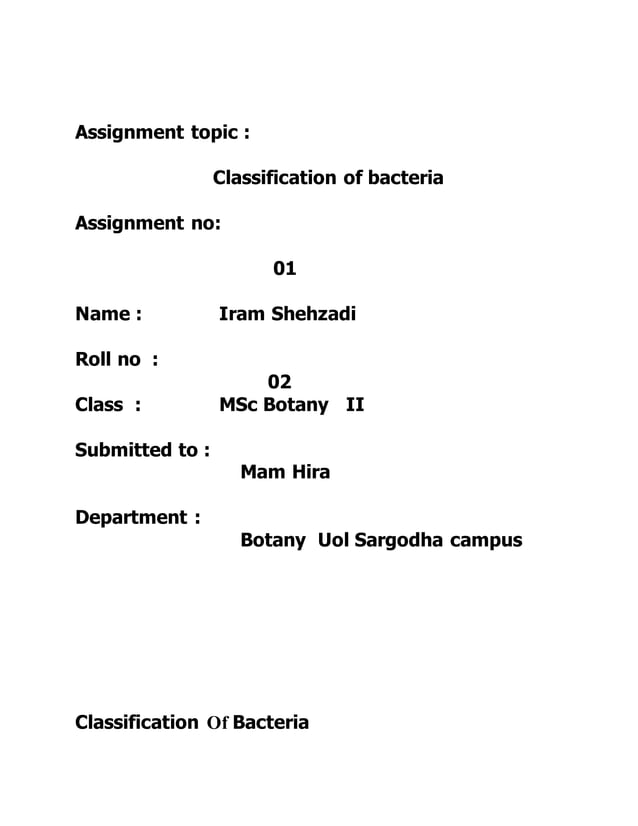 Assignment topic :

Classification of bacteria

Assignment no:

01

Name : Iram Shehzadi

Roll no :

02

Class : MSc Botany II

Submitted to :

Mam Hira

Department :

Botany Uol Sargodha campus

Classification Of Bacteria